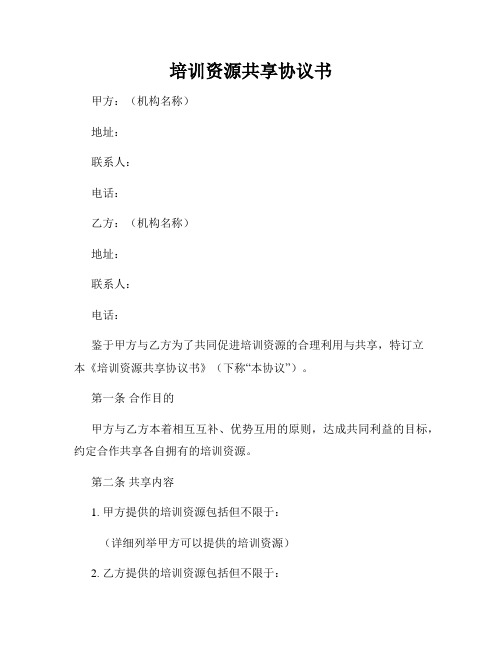 培训资源共享协议书

甲方：（机构名称）

地址：

联系人：

电话：

乙方：（机构名称）

地址：

联系人：

电话：

鉴于甲方与乙方为了共同促进培训资源的合理利用与共享，特订立本《培训资源共享协议书》（下称“本协议”）。

第一条 合作目的

甲方与乙方本着相互互补、优势互用的原则，达成共同利益的目标，约定合作共享各自拥有的培训资源。

第二条 共享内容

1. 甲方提供的培训资源包括但不限于：

（详细列举甲方可以提供的培训资源）

2. 乙方提供的培训资源包括但不限于：